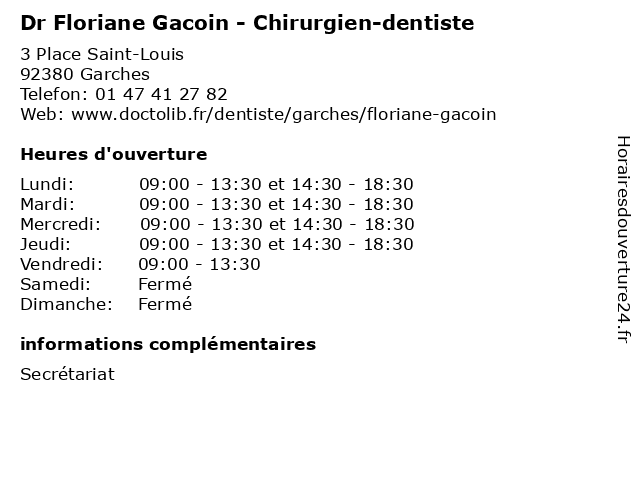 Dr Floriane Gacoin - Chirurgien-dentiste

3 Place Saint-Louis
92380 Garches
Telefon: 01 47 41 27 82
Web: www.doctolib.fr/dentiste/garches/floriane-gacoin

Heures d'ouverture

Lundi: 09:00 - 13:30 et 14:30 - 18:30
Mardi: 09:00 - 13:30 et 14:30 - 18:30
Mercredi: 09:00 - 13:30 et 14:30 - 18:30
Jeudi: 09:00 - 13:30 et 14:30 - 18:30
Vendredi: 09:00 - 13:30
Samedi: Fermé
Dimanche: Fermé

informations complémentaires

Secrétariat

Horairesdouverture24.fr